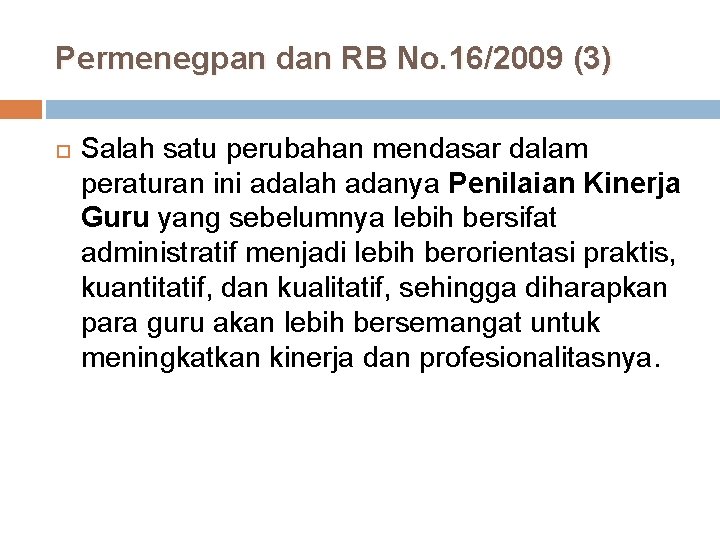 Permenegpan dan RB No.16/2009 (3)

Salah satu perubahan mendasar dalam peraturan ini adalah adanya Penilaian Kinerja Guru yang sebelumnya lebih bersifat administratif menjadi lebih berorientasi praktis, kuantitatif, dan kualitatif, sehingga diharapkan para guru akan lebih bersemangat untuk meningkatkan kinerja dan profesionalitasnya.